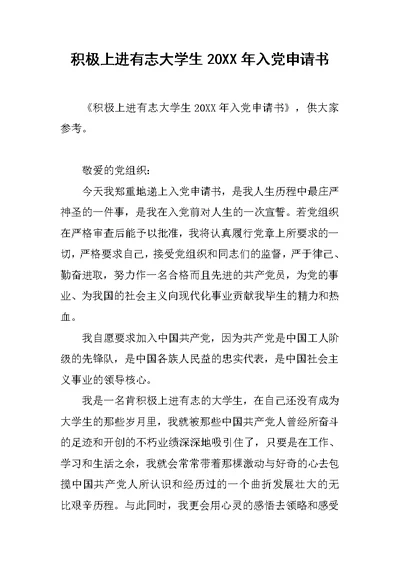 积极上进有志大学生 20XX 年入党申请书

《积极上进有志大学生 20XX 年入党申请书》，供大家参考。

敬爱的党组织:

今天我郑重地递上入党申请书，是我人生历程中最庄严神圣的一件事，是我在入党前对人生的一次宣誓。若党组织在严格审查后能予以批准，我将认真履行党章上所要求的一切，严格要求自己，接受党组织和同志们的监督，严于律己、勤奋进取，努力作一名合格而且先进的共产党员，为党的事业、为我国的社会主义向现代化事业贡献我毕生的精力和热血。

我自愿要求加入中国共产党，因为共产党是中国工人阶级的先锋队，是中国各族人民益的忠实代表，是中国社会主义事业的领导核心。

我是一名肯积极上进有志的大学生，在自己还没有成为大学生的那些岁月里，我就被那些中国共产党人曾经所奋斗的足迹和开创的不朽业绩深深地吸引住了，只要是在工作、学习和生活之余，我就会常常带着那棵激动与好奇的心去包揽中国共产党人所认识和经历过的一个曲折发展壮大的无比艰辛历程。与此同时，我更会用心灵的感悟去领略和感受